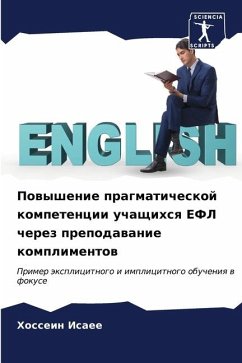 SCIENCIA SCRIPTS

ENGLISH

Повышение прагматической компетенции учащихся ЕФЛ через преподавание комплиментов

Пример эксплицитного и имплицитного обучения в фокусе

Хоссеин Исаее